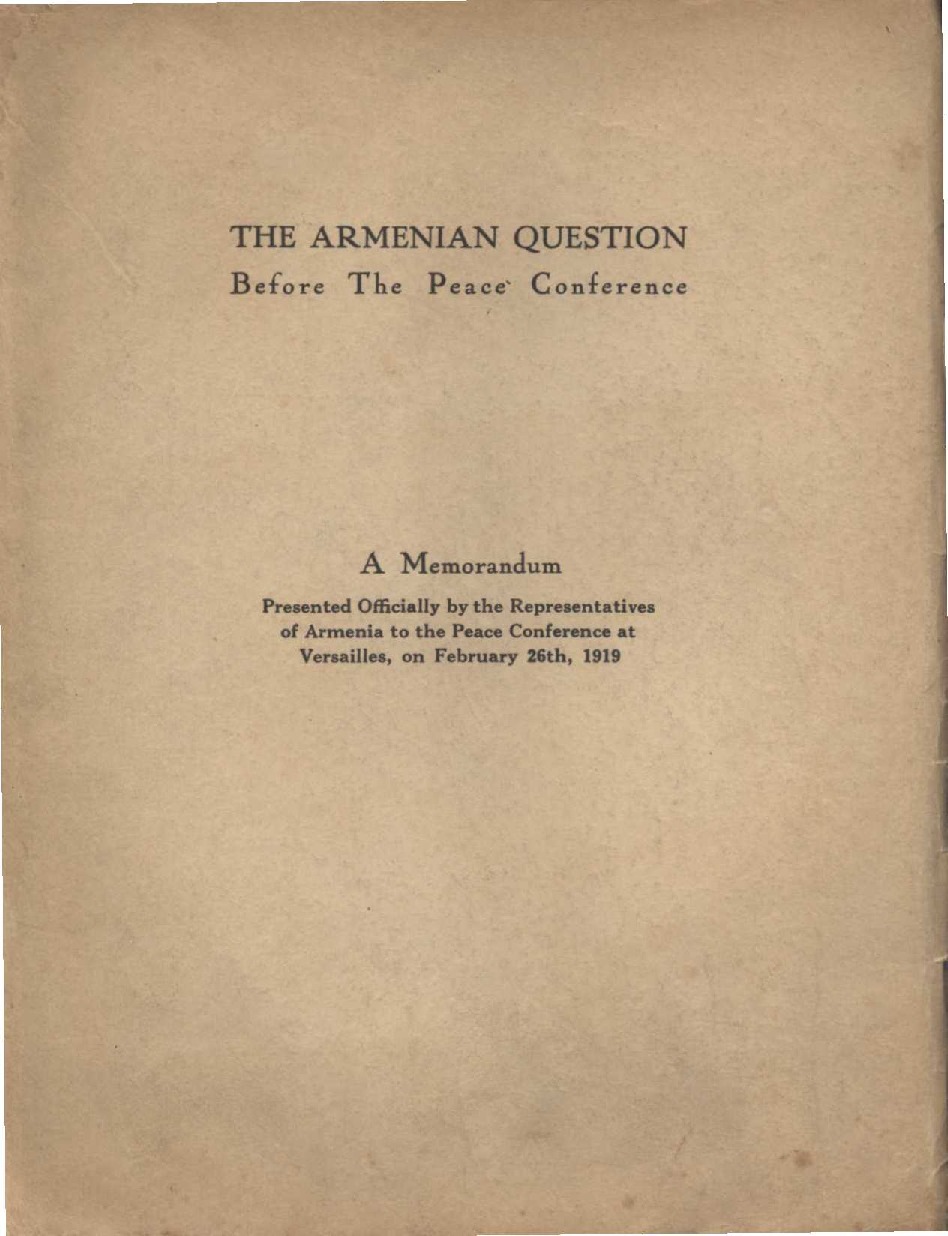 THE ARMENIAN QUESTION
Before The Peace Conference

A Memorandum

Presented Officially by the Representatives of Armenia to the Peace Conference at Versailles, on February 26th, 1919